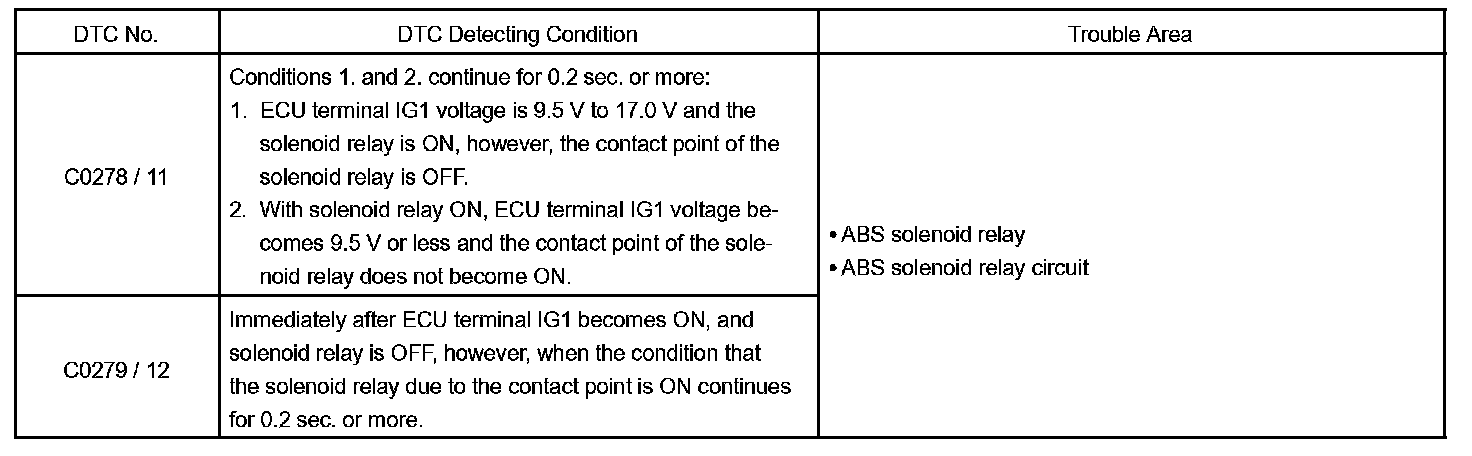 | DTC No. | DTC Detecting Condition | Trouble Area |
|---|---|---|
| C0278 / 11 | Conditions 1. and 2. continue for 0.2 sec. or more: 1. ECU terminal IG1 voltage is 9.5 V to 17.0 V and the solenoid relay is ON, however, the contact point of the solenoid relay is OFF. 2. With solenoid relay ON, ECU terminal IG1 voltage becomes 9.5 V or less and the contact point of the solenoid relay does not become ON. | • ABS solenoid relay • ABS solenoid relay circuit |
| C0279 / 12 | Immediately after ECU terminal IG1 becomes ON, and solenoid relay is OFF, however, when the condition that the solenoid relay due to the contact point is ON continues for 0.2 sec. or more. | |